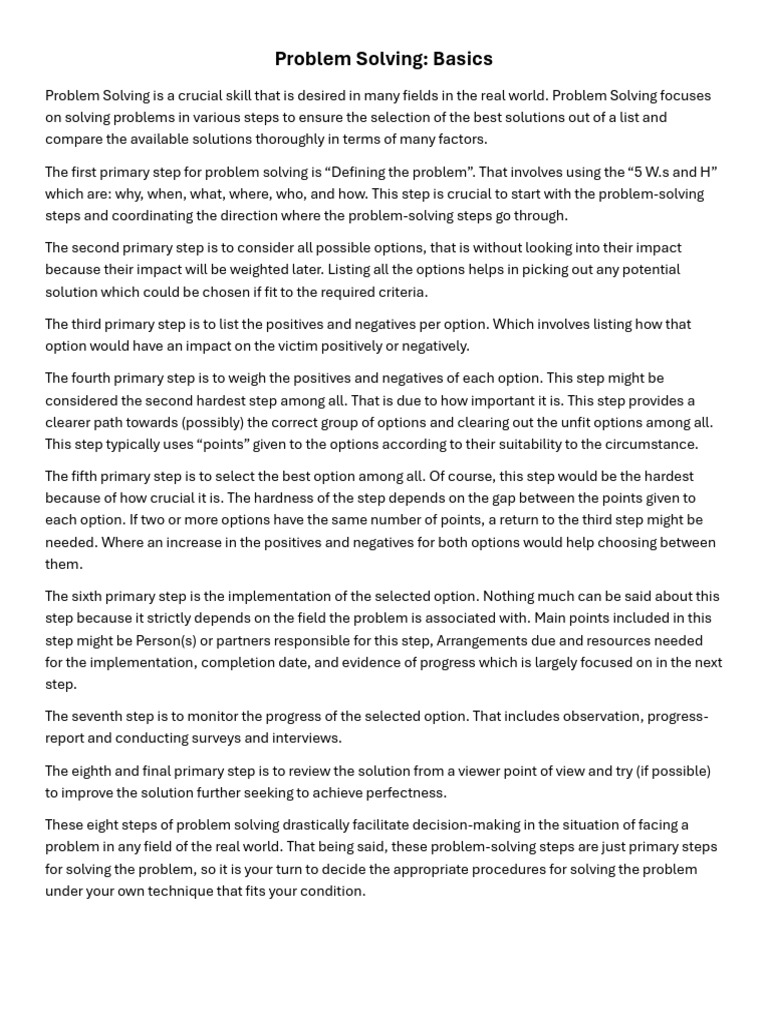 Problem Solving: Basics

Problem Solving is a crucial skill that is desired in many fields in the real world. Problem Solving focuses on solving problems in various steps to ensure the selection of the best solutions out of a list and compare the available solutions thoroughly in terms of many factors.

The first primary step for problem solving is “Defining the problem”. That involves using the “5 W.s and H” which are: why, when, what, where, who, and how. This step is crucial to start with the problem-solving steps and coordinating the direction where the problem-solving steps go through.

The second primary step is to consider all possible options, that is without looking into their impact because their impact will be weighted later. Listing all the options helps in picking out any potential solution which could be chosen if fit to the required criteria.

The third primary step is to list the positives and negatives per option. Which involves listing how that option would have an impact on the victim positively or negatively.

The fourth primary step is to weigh the positives and negatives of each option. This step might be considered the second hardest step among all. That is due to how important it is. This step provides a clearer path towards (possibly) the correct group of options and clearing out the unfit options among all. This step typically uses “points” given to the options according to their suitability to the circumstance.

The fifth primary step is to select the best option among all. Of course, this step would be the hardest because of how crucial it is. The hardness of the step depends on the gap between the points given to each option. If two or more options have the same number of points, a return to the third step might be needed. Where an increase in the positives and negatives for both options would help choosing between them.

The sixth primary step is the implementation of the selected option. Nothing much can be said about this step because it strictly depends on the field the problem is associated with. Main points included in this step might be Person(s) or partners responsible for this step, Arrangements due and resources needed for the implementation, completion date, and evidence of progress which is largely focused on in the next step.

The seventh step is to monitor the progress of the selected option. That includes observation, progress-report and conducting surveys and interviews.

The eighth and final primary step is to review the solution from a viewer point of view and try (if possible) to improve the solution further seeking to achieve perfectness.

These eight steps of problem solving drastically facilitate decision-making in the situation of facing a problem in any field of the real world. That being said, these problem-solving steps are just primary steps for solving the problem, so it is your turn to decide the appropriate procedures for solving the problem under your own technique that fits your condition.